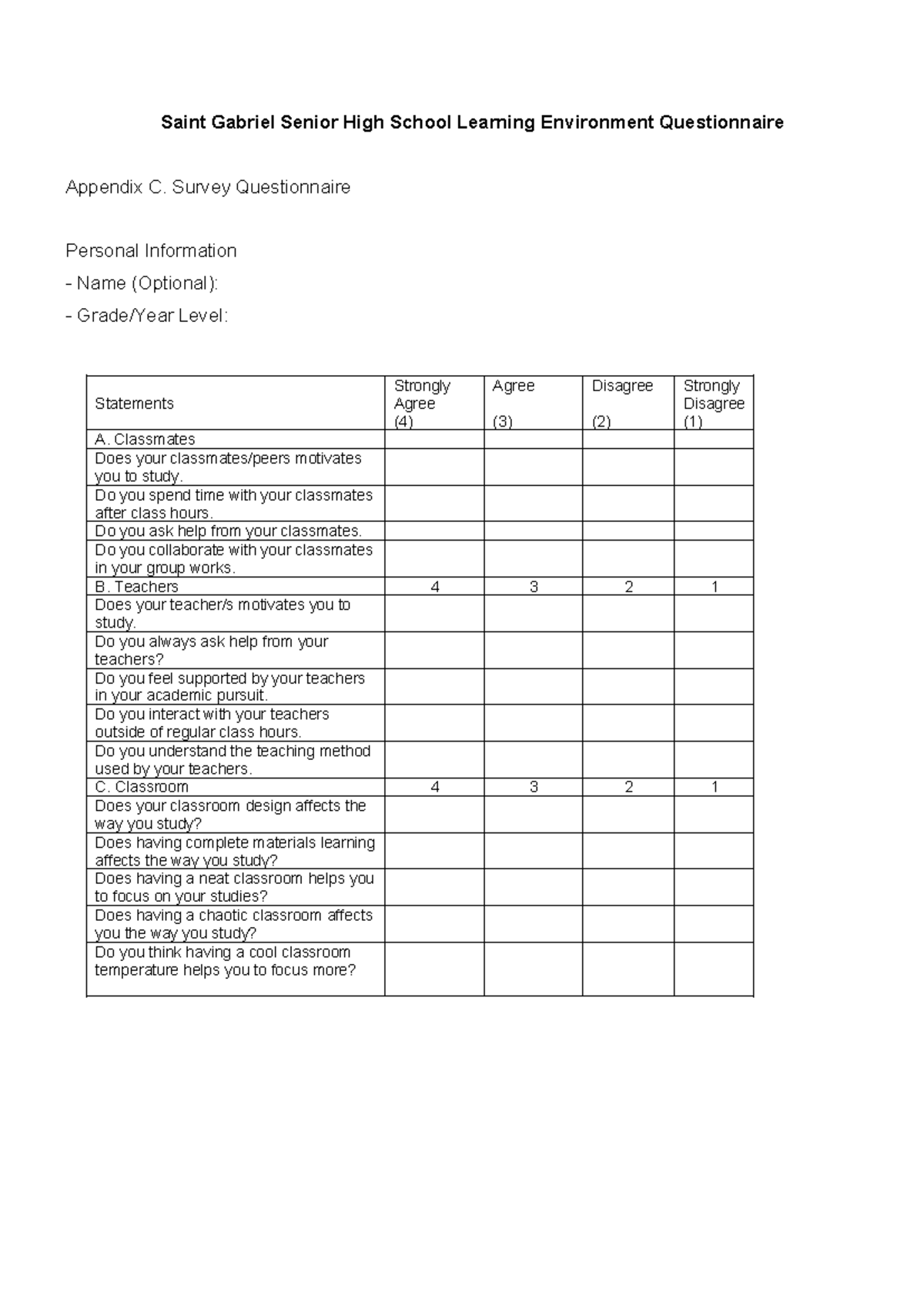 Saint Gabriel Senior High School Learning Environment Questionnaire

Appendix C. Survey Questionnaire

Personal Information

- Name (Optional):

- Grade/Year Level:

| Statements | Strongly Agree (4) | Agree (3) | Disagree (2) | Strongly Disagree (1) |
|---|---|---|---|---|
| A. Classmates | | | | |
| Does your classmates/peers motivates you to study. | | | | |
| Do you spend time with your classmates after class hours. | | | | |
| Do you ask help from your classmates. | | | | |
| Do you collaborate with your classmates in your group works. | | | | |
| B. Teachers | 4 | 3 | 2 | 1 |
| Does your teacher/s motivates you to study. | | | | |
| Do you always ask help from your teachers? | | | | |
| Do you feel supported by your teachers in your academic pursuit. | | | | |
| Do you interact with your teachers outside of regular class hours. | | | | |
| Do you understand the teaching method used by your teachers. | | | | |
| C. Classroom | 4 | 3 | 2 | 1 |
| Does your classroom design affects the way you study? | | | | |
| Does having complete materials learning affects the way you study? | | | | |
| Does having a neat classroom helps you to focus on your studies? | | | | |
| Does having a chaotic classroom affects you the way you study? | | | | |
| Do you think having a cool classroom temperature helps you to focus more? | | | | |